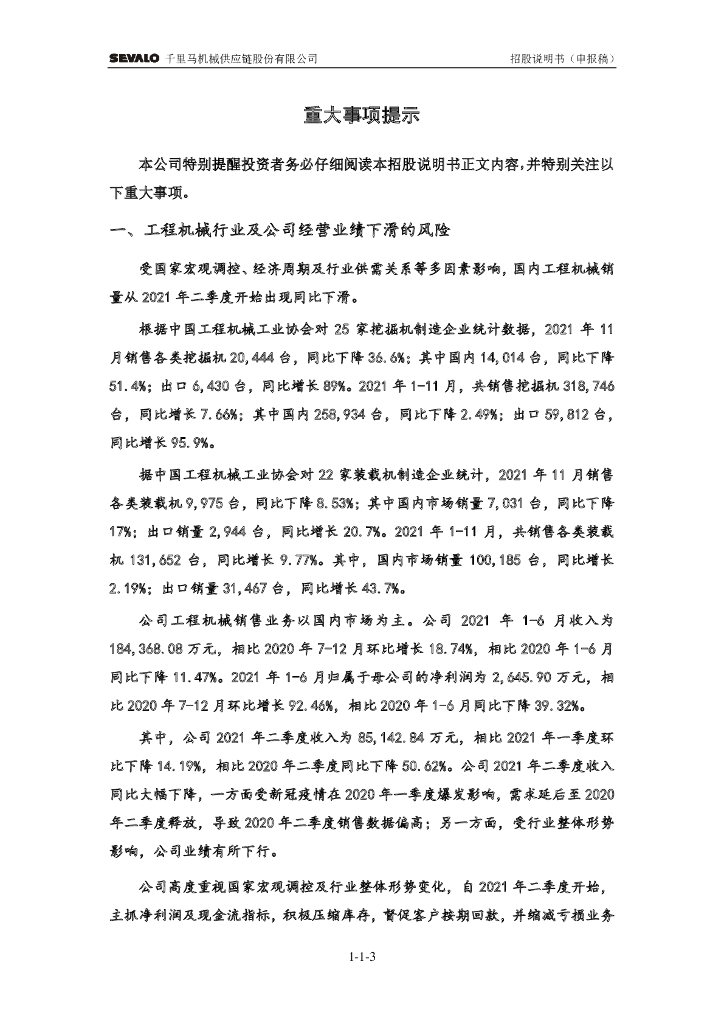 SEVALO 千里马机械供应链股份有限公司　　招股说明书（申报稿）

重大事项提示

本公司特别提醒投资者务必仔细阅读本招股说明书正文内容，并特别关注以下重大事项。

一、工程机械行业及公司经营业绩下滑的风险

受国家宏观调控、经济周期及行业供需关系等多因素影响，国内工程机械销量从 2021 年二季度开始出现同比下滑。

根据中国工程机械工业协会对 25 家挖掘机制造企业统计数据，2021 年 11 月销售各类挖掘机 20,444 台，同比下降 36.6%；其中国内 14,014 台，同比下降 51.4%；出口 6,430 台，同比增长 89%。2021 年 1-11 月，共销售挖掘机 318,746 台，同比增长 7.66%；其中国内 258,934 台，同比下降 2.49%；出口 59,812 台，同比增长 95.9%。

据中国工程机械工业协会对 22 家装载机制造企业统计，2021 年 11 月销售各类装载机 9,975 台，同比下降 8.53%；其中国内市场销量 7,031 台，同比下降 17%；出口销量 2,944 台，同比增长 20.7%。2021 年 1-11 月，共销售各类装载机 131,652 台，同比增长 9.77%。其中，国内市场销量 100,185 台，同比增长 2.19%；出口销量 31,467 台，同比增长 43.7%。

公司工程机械销售业务以国内市场为主。公司 2021 年 1-6 月收入为 184,368.08 万元，相比 2020 年 7-12 月环比增长 18.74%，相比 2020 年 1-6 月同比下降 11.47%。2021 年 1-6 月归属于母公司的净利润为 2,645.90 万元，相比 2020 年 7-12 月环比增长 92.46%，相比 2020 年 1-6 月同比下降 39.32%。

其中，公司 2021 年二季度收入为 85,142.84 万元，相比 2021 年一季度环比下降 14.19%，相比 2020 年二季度同比下降 50.62%。公司 2021 年二季度收入同比大幅下降，一方面受新冠疫情在 2020 年一季度爆发影响，需求延后至 2020 年二季度释放，导致 2020 年二季度销售数据偏高；另一方面，受行业整体形势影响，公司业绩有所下行。

公司高度重视国家宏观调控及行业整体形势变化，自 2021 年二季度开始，主抓净利润及现金流指标，积极压缩库存，督促客户按期回款，并缩减亏损业务

1-1-3